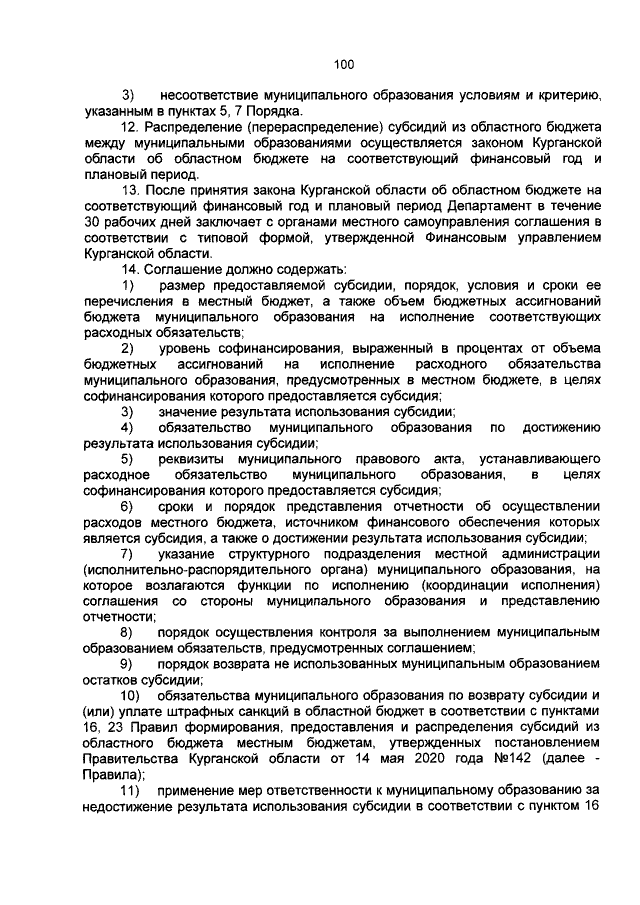 100

3) несоответствие муниципального образования условиям и критерию, указанным в пунктах 5, 7 Порядка.

12. Распределение (перераспределение) субсидий из областного бюджета между муниципальными образованиями осуществляется законом Курганской области об областном бюджете на соответствующий финансовый год и плановый период.

13. После принятия закона Курганской области об областном бюджете на соответствующий финансовый год и плановый период Департамент в течение 30 рабочих дней заключает с органами местного самоуправления соглашения в соответствии с типовой формой, утвержденной Финансовым управлением Курганской области.

14. Соглашение должно содержать:

1) размер предоставляемой субсидии, порядок, условия и сроки ее перечисления в местный бюджет, а также объем бюджетных ассигнований бюджета муниципального образования на исполнение соответствующих расходных обязательств;

2) уровень софинансирования, выраженный в процентах от объема бюджетных ассигнований на исполнение расходного обязательства муниципального образования, предусмотренных в местном бюджете, в целях софинансирования которого предоставляется субсидия;

3) значение результата использования субсидии;

4) обязательство муниципального образования по достижению результата использования субсидии;

5) реквизиты муниципального правового акта, устанавливающего расходное обязательство муниципального образования, в целях софинансирования которого предоставляется субсидия;

6) сроки и порядок представления отчетности об осуществлении расходов местного бюджета, источником финансового обеспечения которых является субсидия, а также о достижении результата использования субсидии;

7) указание структурного подразделения местной администрации (исполнительно-распорядительного органа) муниципального образования, на которое возлагаются функции по исполнению (координации исполнения) соглашения со стороны муниципального образования и представлению отчетности;

8) порядок осуществления контроля за выполнением муниципальным образованием обязательств, предусмотренных соглашением;

9) порядок возврата не использованных муниципальным образованием остатков субсидии;

10) обязательства муниципального образования по возврату субсидии и (или) уплате штрафных санкций в областной бюджет в соответствии с пунктами 16, 23 Правил формирования, предоставления и распределения субсидий из областного бюджета местным бюджетам, утвержденных постановлением Правительства Курганской области от 14 мая 2020 года №142 (далее - Правила);

11) применение мер ответственности к муниципальному образованию за недостижение результата использования субсидии в соответствии с пунктом 16